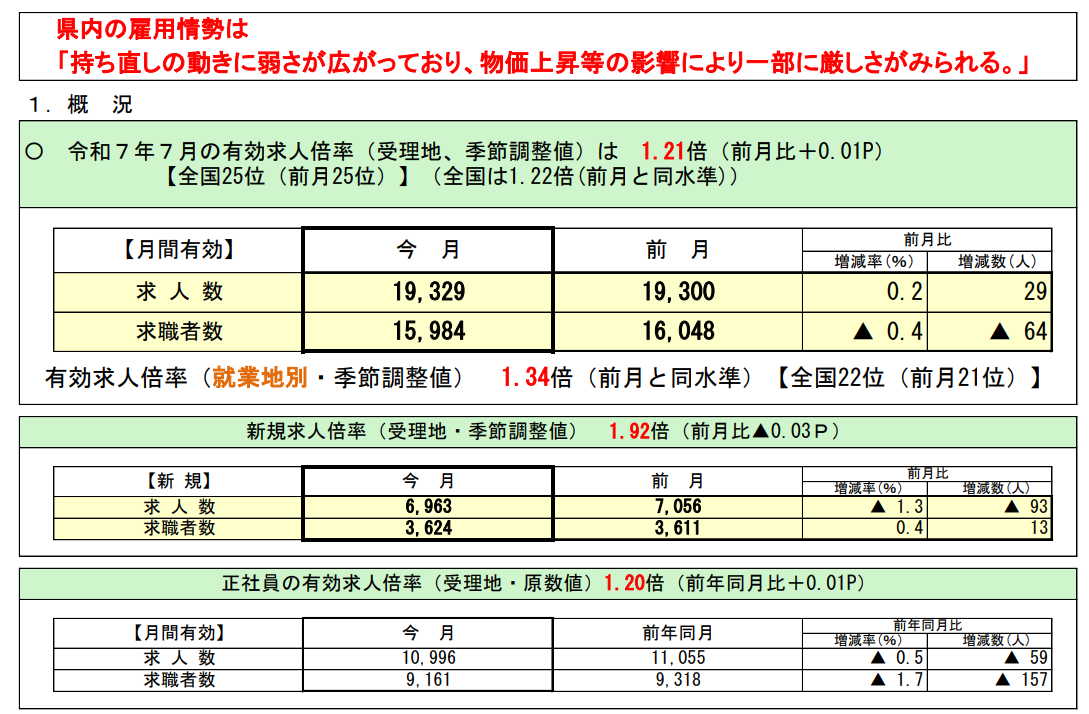 県内の雇用情勢は
「持ち直しの動きに弱さが広がっており、物価上昇等の影響により一部に厳しさがみられる。」

１．概　況

○　令和７年７月の有効求人倍率（受理地、季節調整値）は　1.21倍（前月比＋0.01P）
【全国25位（前月25位）】（全国は1.22倍(前月と同水準)）

| 【月間有効】 | 今　月 | 前　月 | 前月比 増減率(%) | 前月比 増減数(人) |
|---|---|---|---|---|
| 求 人 数 | 19,329 | 19,300 | 0.2 | 29 |
| 求職者数 | 15,984 | 16,048 | ▲ 0.4 | ▲ 64 |

有効求人倍率（就業地別・季節調整値）　1.34倍（前月と同水準）【全国22位（前月21位）】

新規求人倍率（受理地・季節調整値）　1.92倍（前月比▲0.03Ｐ）

| 【新 規】 | 今　月 | 前　月 | 前月比 増減率(%) | 前月比 増減数(人) |
|---|---|---|---|---|
| 求 人 数 | 6,963 | 7,056 | ▲ 1.3 | ▲ 93 |
| 求職者数 | 3,624 | 3,611 | 0.4 | 13 |

正社員の有効求人倍率（受理地・原数値）1.20倍（前年同月比＋0.01P）

| 【月間有効】 | 今　月 | 前年同月 | 前年同月比 増減率(%) | 前年同月比 増減数(人) |
|---|---|---|---|---|
| 求 人 数 | 10,996 | 11,055 | ▲ 0.5 | ▲ 59 |
| 求職者数 | 9,161 | 9,318 | ▲ 1.7 | ▲ 157 |